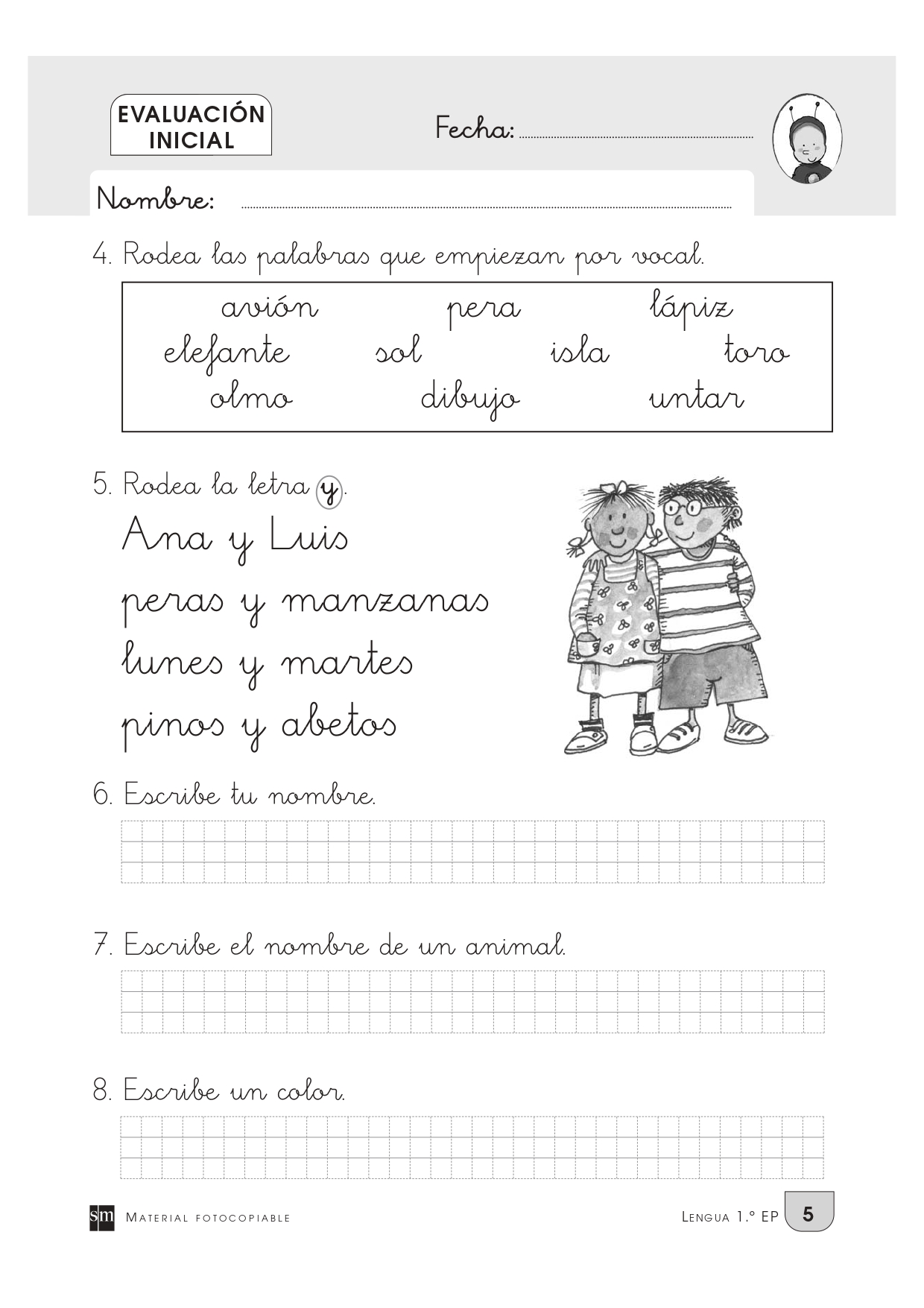 EVALUACIÓN INICIAL

Fecha:

Nombre:

4. Rodea las palabras que empiezan por vocal.

avión pera lápiz
elefante sol isla toro
olmo dibujo untar

5. Rodea la letra y.

Ana y Luis

peras y manzanas

lunes y martes

pinos y abetos

6. Escribe tu nombre.

7. Escribe el nombre de un animal.

8. Escribe un color.

sm MATERIAL FOTOCOPIABLE

LENGUA 1.º EP 5